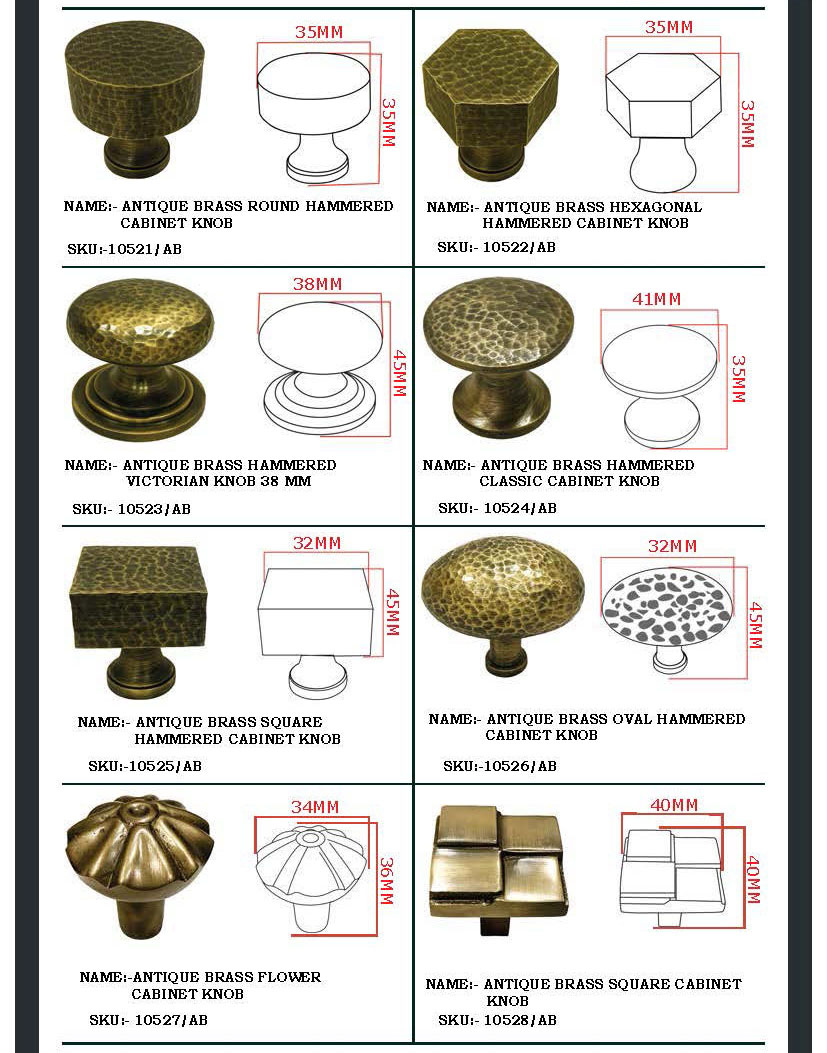 35MM

35MM

NAME:- ANTIQUE BRASS ROUND HAMMERED CABINET KNOB

SKU:-10521/AB

35MM

35MM

NAME:- ANTIQUE BRASS HEXAGONAL HAMMERED CABINET KNOB

SKU:- 10522/AB

38MM

45MM

NAME:- ANTIQUE BRASS HAMMERED VICTORIAN KNOB 38 MM

SKU:- 10523/AB

41MM

35MM

NAME:- ANTIQUE BRASS HAMMERED CLASSIC CABINET KNOB

SKU:- 10524/AB

32MM

45MM

NAME:- ANTIQUE BRASS SQUARE HAMMERED CABINET KNOB

SKU:-10525/AB

32MM

45MM

NAME:- ANTIQUE BRASS OVAL HAMMERED CABINET KNOB

SKU:-10526/AB

34MM

36MM

NAME:-ANTIQUE BRASS FLOWER CABINET KNOB

SKU:- 10527/AB

40MM

40MM

NAME:- ANTIQUE BRASS SQUARE CABINET KNOB

SKU:- 10528/AB